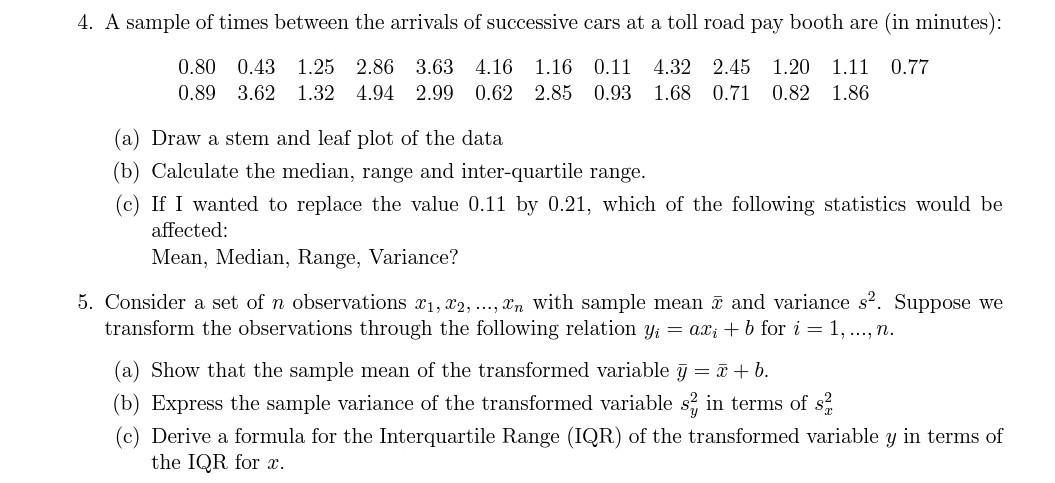 4. A sample of times between the arrivals of successive cars at a toll road pay booth are (in minutes):

0.80 0.43 1.25 2.86 3.63 4.16 1.16 0.11 4.32 2.45 1.20 1.11 0.77
0.89 3.62 1.32 4.94 2.99 0.62 2.85 0.93 1.68 0.71 0.82 1.86

(a) Draw a stem and leaf plot of the data

(b) Calculate the median, range and inter-quartile range.

(c) If I wanted to replace the value 0.11 by 0.21, which of the following statistics would be affected:
Mean, Median, Range, Variance?

5. Consider a set of $n$ observations $x_1, x_2, ..., x_n$ with sample mean $\bar{x}$ and variance $s^2$. Suppose we transform the observations through the following relation $y_i = ax_i + b$ for $i = 1, ..., n$.

(a) Show that the sample mean of the transformed variable $\bar{y} = \bar{x} + b$.

(b) Express the sample variance of the transformed variable $s_y^2$ in terms of $s_x^2$

(c) Derive a formula for the Interquartile Range (IQR) of the transformed variable $y$ in terms of the IQR for $x$.